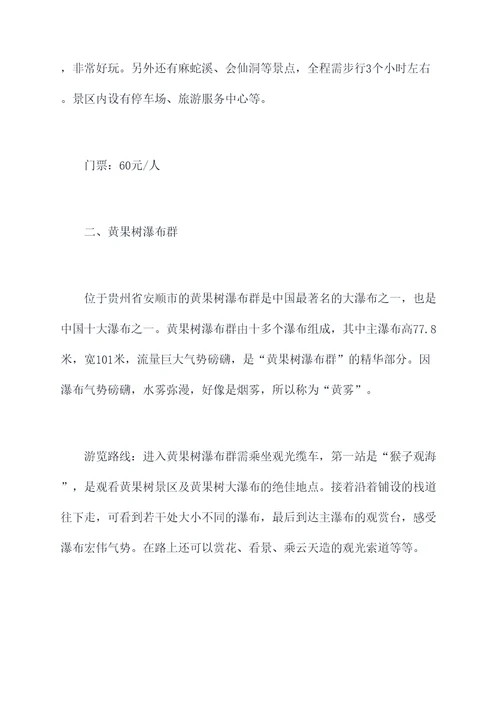 ，非常好玩。另外还有麻蛇溪、会仙洞等景点，全程需步行3个小时左右。景区内设有停车场、旅游服务中心等。

门票：60元/人

二、黄果树瀑布群

位于贵州省安顺市的黄果树瀑布群是中国最著名的大瀑布之一，也是中国十大瀑布之一。黄果树瀑布群由十多个瀑布组成，其中主瀑布高77.8米，宽101米，流量巨大气势磅礴，是“黄果树瀑布群”的精华部分。因瀑布气势磅礴，水雾弥漫，好像是烟雾，所以称为“黄雾”。

游览路线：进入黄果树瀑布群需乘坐观光缆车，第一站是“猴子观海”，是观看黄果树景区及黄果树大瀑布的绝佳地点。接着沿着铺设的栈道往下走，可看到若干处大小不同的瀑布，最后到达主瀑布的观赏台，感受瀑布宏伟气势。在路上还可以赏花、看景、乘云天造的观光索道等等。